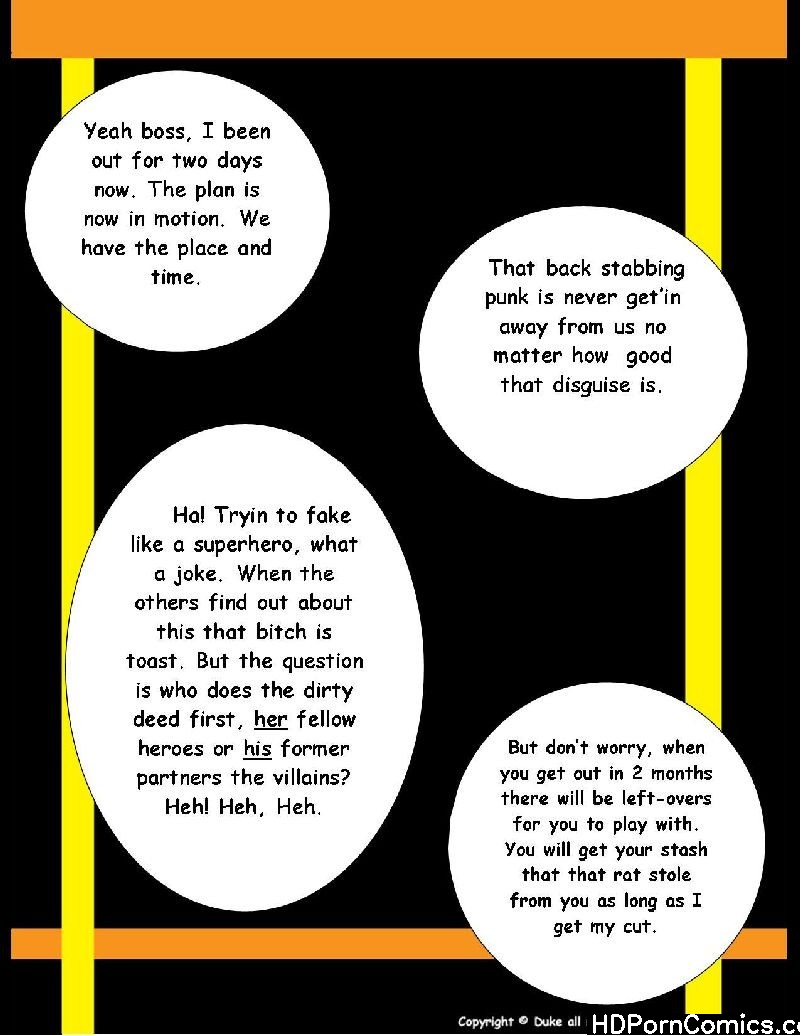 Yeah boss, I been out for two days now. The plan is now in motion. We have the place and time.

That back stabbing punk is never get'in away from us no matter how good that disguise is.

Ha! Tryin to fake like a superhero, what a joke. When the others find out about this that bitch is toast. But the question is who does the dirty deed first, her fellow heroes or his former partners the villains? Heh! Heh, Heh.

But don't worry, when you get out in 2 months there will be left-overs for you to play with. You will get your stash that that rat stole from you as long as I get my cut.

Copyright © Duke all

HDPornComics.c